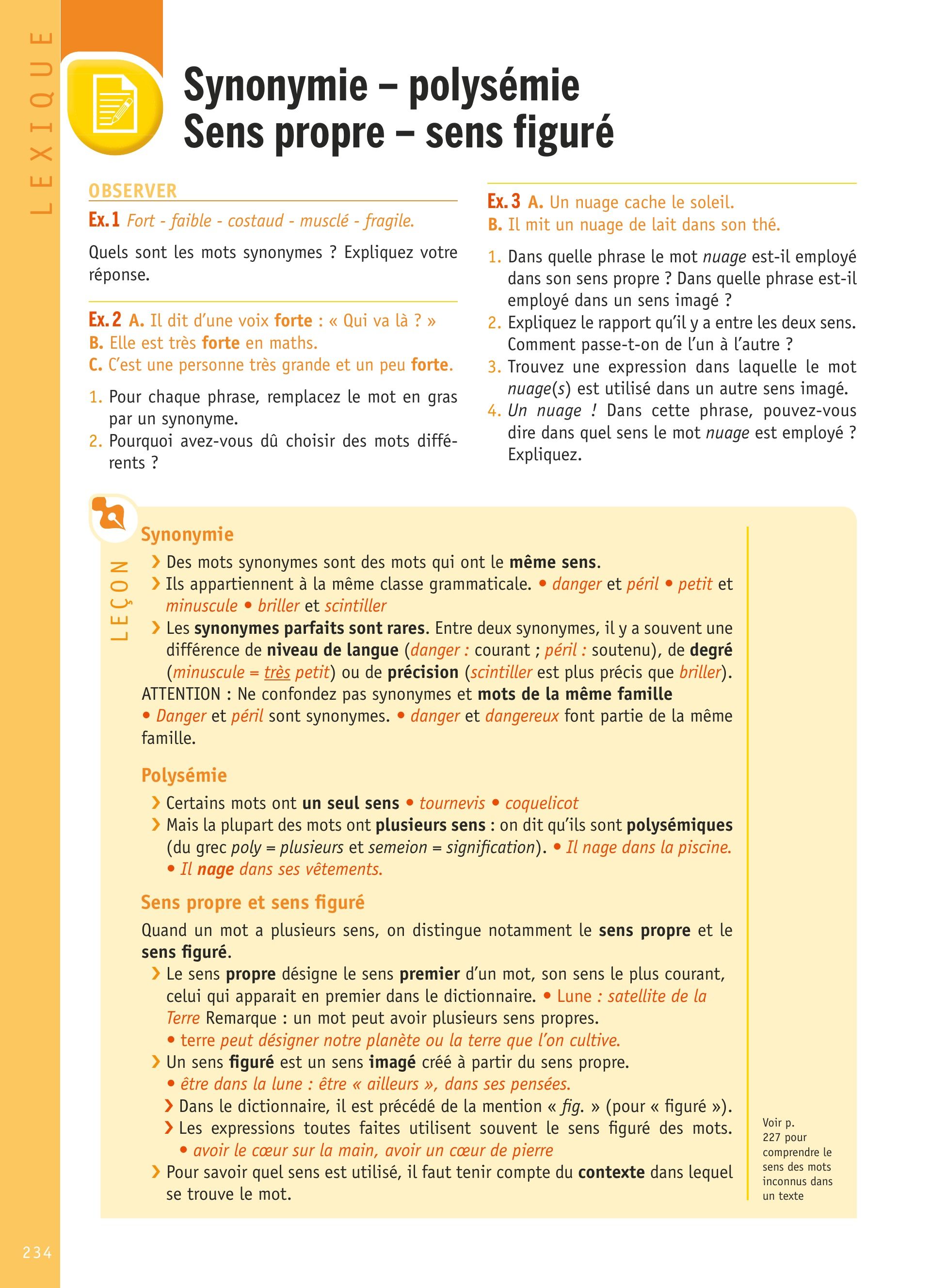 LEXIQUE

Synonymie – polysémie
Sens propre – sens figuré

OBSERVER

Ex. 1 Fort - faible - costaud - musclé - fragile.

Quels sont les mots synonymes ? Expliquez votre réponse.

Ex. 2 A. Il dit d'une voix forte : « Qui va là ? »
B. Elle est très forte en maths.
C. C'est une personne très grande et un peu forte.

1. Pour chaque phrase, remplacez le mot en gras par un synonyme.
2. Pourquoi avez-vous dû choisir des mots différents ?

Ex. 3 A. Un nuage cache le soleil.
B. Il mit un nuage de lait dans son thé.

1. Dans quelle phrase le mot nuage est-il employé dans son sens propre ? Dans quelle phrase est-il employé dans un sens imagé ?
2. Expliquez le rapport qu'il y a entre les deux sens. Comment passe-t-on de l'un à l'autre ?
3. Trouvez une expression dans laquelle le mot nuage(s) est utilisé dans un autre sens imagé.
4. Un nuage ! Dans cette phrase, pouvez-vous dire dans quel sens le mot nuage est employé ? Expliquez.

LEÇON

Synonymie
› Des mots synonymes sont des mots qui ont le même sens.
› Ils appartiennent à la même classe grammaticale. • danger et péril • petit et minuscule • briller et scintiller
› Les synonymes parfaits sont rares. Entre deux synonymes, il y a souvent une différence de niveau de langue (danger : courant ; péril : soutenu), de degré (minuscule = très petit) ou de précision (scintiller est plus précis que briller).
ATTENTION : Ne confondez pas synonymes et mots de la même famille
• Danger et péril sont synonymes. • danger et dangereux font partie de la même famille.

Polysémie
› Certains mots ont un seul sens • tournevis • coquelicot
› Mais la plupart des mots ont plusieurs sens : on dit qu'ils sont polysémiques (du grec poly = plusieurs et semeion = signification). • Il nage dans la piscine. • Il nage dans ses vêtements.

Sens propre et sens figuré
Quand un mot a plusieurs sens, on distingue notamment le sens propre et le sens figuré.
› Le sens propre désigne le sens premier d'un mot, son sens le plus courant, celui qui apparait en premier dans le dictionnaire. • Lune : satellite de la Terre Remarque : un mot peut avoir plusieurs sens propres.
• terre peut désigner notre planète ou la terre que l'on cultive.
› Un sens figuré est un sens imagé créé à partir du sens propre.
• être dans la lune : être « ailleurs », dans ses pensées.
› Dans le dictionnaire, il est précédé de la mention « fig. » (pour « figuré »).
› Les expressions toutes faites utilisent souvent le sens figuré des mots.
• avoir le cœur sur la main, avoir un cœur de pierre
› Pour savoir quel sens est utilisé, il faut tenir compte du contexte dans lequel se trouve le mot.

Voir p. 227 pour comprendre le sens des mots inconnus dans un texte

234